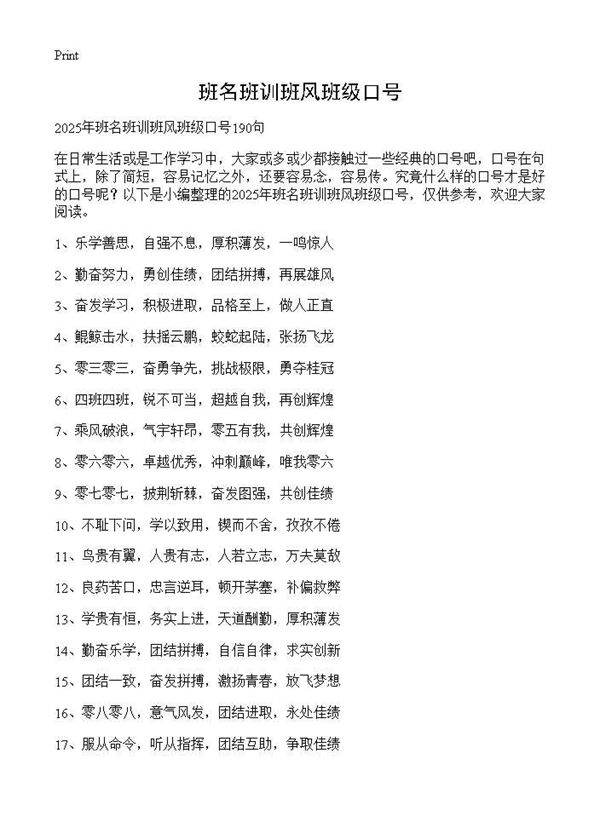 Print

班名班训班风班级口号

2025年班名班训班风班级口号190句

在日常生活或是工作学习中，大家或多或少都接触过一些经典的口号吧，口号在句式上，除了简短，容易记忆之外，还要容易念，容易传。究竟什么样的口号才是好的口号呢？以下是小编整理的2025年班名班训班风班级口号，仅供参考，欢迎大家阅读。

1、乐学善思，自强不息，厚积薄发，一鸣惊人

2、勤奋努力，勇创佳绩，团结拼搏，再展雄风

3、奋发学习，积极进取，品格至上，做人正直

4、鲲鲸击水，扶摇云鹏，蛟蛇起陆，张扬飞龙

5、零三零三，奋勇争先，挑战极限，勇夺桂冠

6、四班四班，锐不可当，超越自我，再创辉煌

7、乘风破浪，气宇轩昂，零五有我，共创辉煌

8、零六零六，卓越优秀，冲刺巅峰，唯我零六

9、零七零七，披荆斩棘，奋发图强，共创佳绩

10、不耻下问，学以致用，锲而不舍，孜孜不倦

11、鸟贵有翼，人贵有志，人若立志，万夫莫敌

12、良药苦口，忠言逆耳，顿开茅塞，补偏救弊

13、学贵有恒，务实上进，天道酬勤，厚积薄发

14、勤奋乐学，团结拼搏，自信自律，求实创新

15、团结一致，奋发拼搏，激扬青春，放飞梦想

16、零八零八，意气风发，团结进取，永处佳绩

17、服从命令，听从指挥，团结互助，争取佳绩